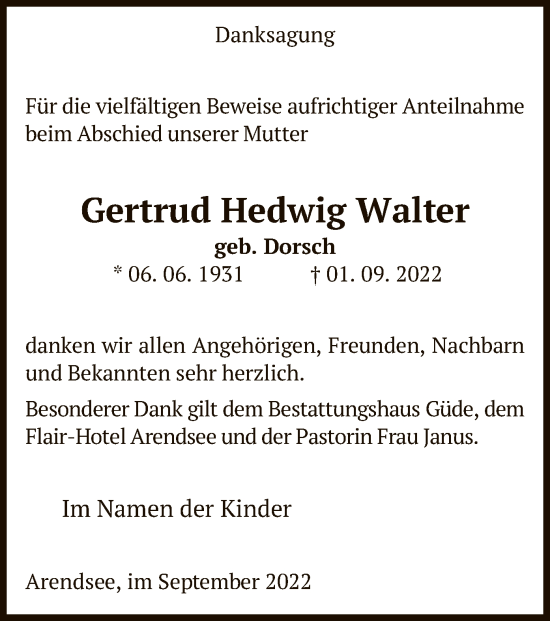 Danksagung

Für die vielfältigen Beweise aufrichtiger Anteilnahme beim Abschied unserer Mutter

Gertrud Hedwig Walter
geb. Dorsch
* 06. 06. 1931 † 01. 09. 2022

danken wir allen Angehörigen, Freunden, Nachbarn und Bekannten sehr herzlich.

Besonderer Dank gilt dem Bestattungshaus Güde, dem Flair-Hotel Arendsee und der Pastorin Frau Janus.

Im Namen der Kinder

Arendsee, im September 2022